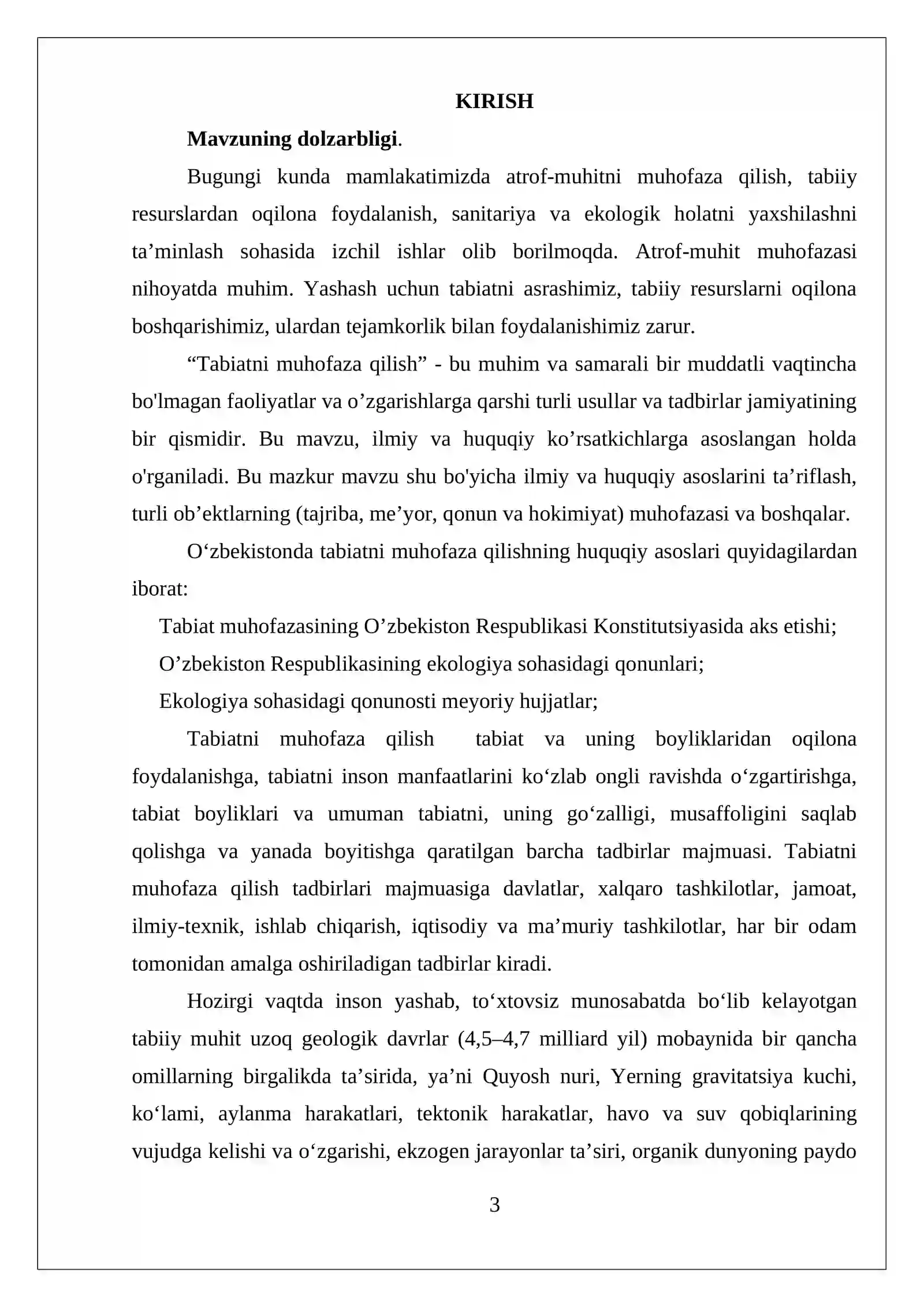 KIRISH

Mavzuning dolzarbligi.

Bugungi kunda mamlakatimizda atrof-muhitni muhofaza qilish, tabiiy resurslardan oqilona foydalanish, sanitariya va ekologik holatni yaxshilashni ta'minlash sohasida izchil ishlar olib borilmoqda. Atrof-muhit muhofazasi nihoyatda muhim. Yashash uchun tabiatni asrashimiz, tabiiy resurslarni oqilona boshqarishimiz, ulardan tejamkorlik bilan foydalanishimiz zarur.

"Tabiatni muhofaza qilish" - bu muhim va samarali bir muddatli vaqtincha bo'lmagan faoliyatlar va o'zgarishlarga qarshi turli usullar va tadbirlar jamiyatining bir qismidir. Bu mavzu, ilmiy va huquqiy ko'rsatkichlarga asoslangan holda o'rganiladi. Bu mazkur mavzu shu bo'yicha ilmiy va huquqiy asoslarini ta'riflash, turli ob'ektlarning (tajriba, me'yor, qonun va hokimiyat) muhofazasi va boshqalar.

O'zbekistonda tabiatni muhofaza qilishning huquqiy asoslari quyidagilardan iborat:

Tabiat muhofazasining O'zbekiston Respublikasi Konstitutsiyasida aks etishi;

O'zbekiston Respublikasining ekologiya sohasidagi qonunlari;

Ekologiya sohasidagi qonunosti meyoriy hujjatlar;

Tabiatni muhofaza qilish tabiat va uning boyliklaridan oqilona foydalanishga, tabiatni inson manfaatlarini ko'zlab ongli ravishda o'zgartirishga, tabiat boyliklari va umuman tabiatni, uning go'zalligi, musaffoligini saqlab qolishga va yanada boyitishga qaratilgan barcha tadbirlar majmuasi. Tabiatni muhofaza qilish tadbirlari majmuasiga davlatlar, xalqaro tashkilotlar, jamoat, ilmiy-texnik, ishlab chiqarish, iqtisodiy va ma'muriy tashkilotlar, har bir odam tomonidan amalga oshiriladigan tadbirlar kiradi.

Hozirgi vaqtda inson yashab, to'xtovsiz munosabatda bo'lib kelayotgan tabiiy muhit uzoq geologik davrlar (4,5–4,7 milliard yil) mobaynida bir qancha omillarning birgalikda ta'sirida, ya'ni Quyosh nuri, Yerning gravitatsiya kuchi, ko'lami, aylanma harakatlari, tektonik harakatlar, havo va suv qobiqlarining vujudga kelishi va o'zgarishi, ekzogen jarayonlar ta'siri, organik dunyoning paydo

3